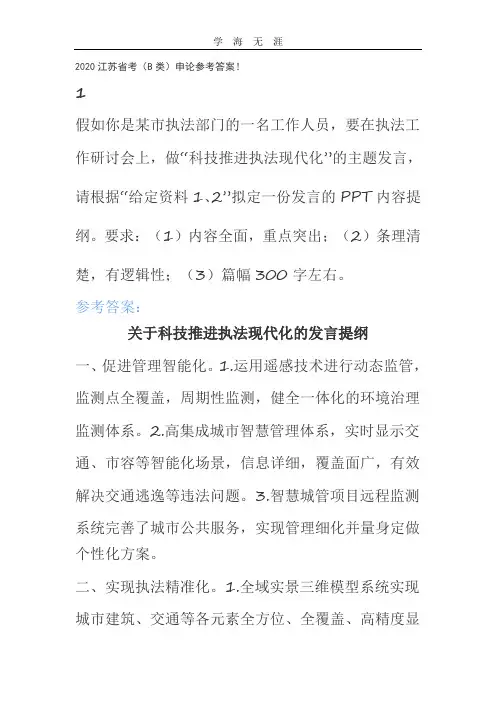 学 海 无 涯

2020 江苏省考（B 类）申论参考答案！

1

假如你是某市执法部门的一名工作人员，要在执法工作研讨会上，做“科技推进执法现代化”的主题发言，请根据“给定资料 1、2”拟定一份发言的 PPT 内容提纲。要求：（1）内容全面，重点突出；（2）条理清楚，有逻辑性；（3）篇幅 300 字左右。

参考答案：

关于科技推进执法现代化的发言提纲

一、促进管理智能化。1.运用遥感技术进行动态监管，监测点全覆盖，周期性监测，健全一体化的环境治理监测体系。2.高集成城市智慧管理体系，实时显示交通、市容等智能化场景，信息详细，覆盖面广，有效解决交通逃逸等违法问题。3.智慧城管项目远程监测系统完善了城市公共服务，实现管理细化并量身定做个性化方案。

二、实现执法精准化。1.全域实景三维模型系统实现城市建筑、交通等各元素全方位、全覆盖、高精度显